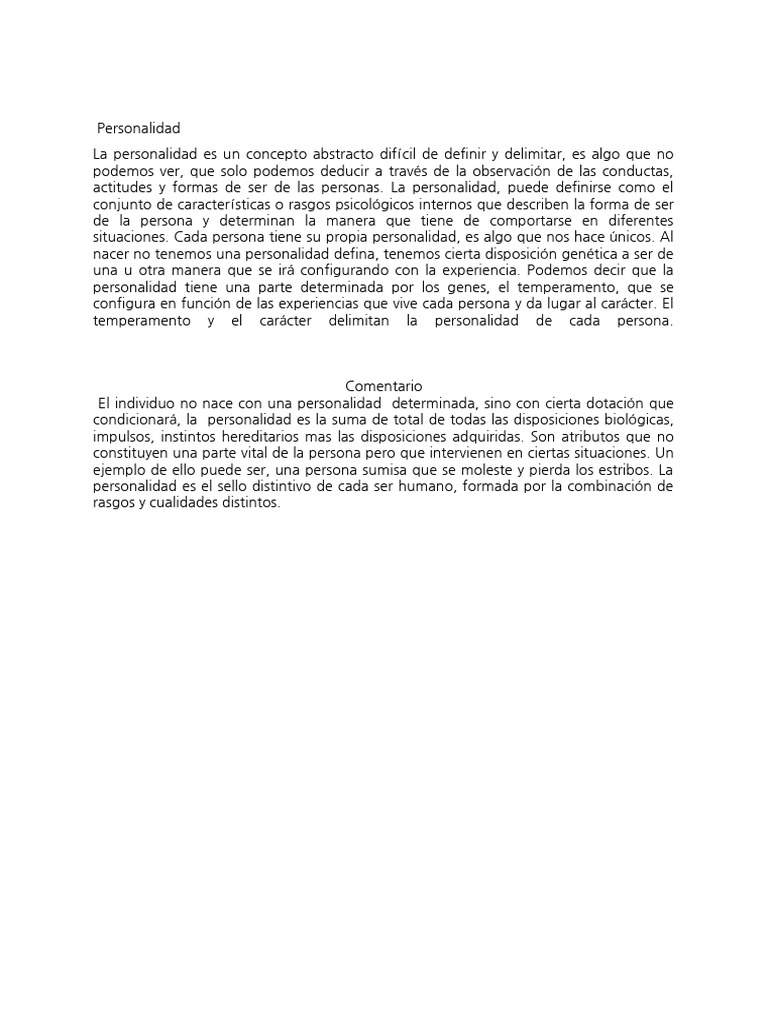 Personalidad

La personalidad es un concepto abstracto difícil de definir y delimitar, es algo que no podemos ver, que solo podemos deducir a través de la observación de las conductas, actitudes y formas de ser de las personas. La personalidad, puede definirse como el conjunto de características o rasgos psicológicos internos que describen la forma de ser de la persona y determinan la manera que tiene de comportarse en diferentes situaciones. Cada persona tiene su propia personalidad, es algo que nos hace únicos. Al nacer no tenemos una personalidad defina, tenemos cierta disposición genética a ser de una u otra manera que se irá configurando con la experiencia. Podemos decir que la personalidad tiene una parte determinada por los genes, el temperamento, que se configura en función de las experiencias que vive cada persona y da lugar al carácter. El temperamento y el carácter delimitan la personalidad de cada persona.

Comentario

El individuo no nace con una personalidad determinada, sino con cierta dotación que condicionará, la personalidad es la suma de total de todas las disposiciones biológicas, impulsos, instintos hereditarios mas las disposiciones adquiridas. Son atributos que no constituyen una parte vital de la persona pero que intervienen en ciertas situaciones. Un ejemplo de ello puede ser, una persona sumisa que se moleste y pierda los estribos. La personalidad es el sello distintivo de cada ser humano, formada por la combinación de rasgos y cualidades distintos.